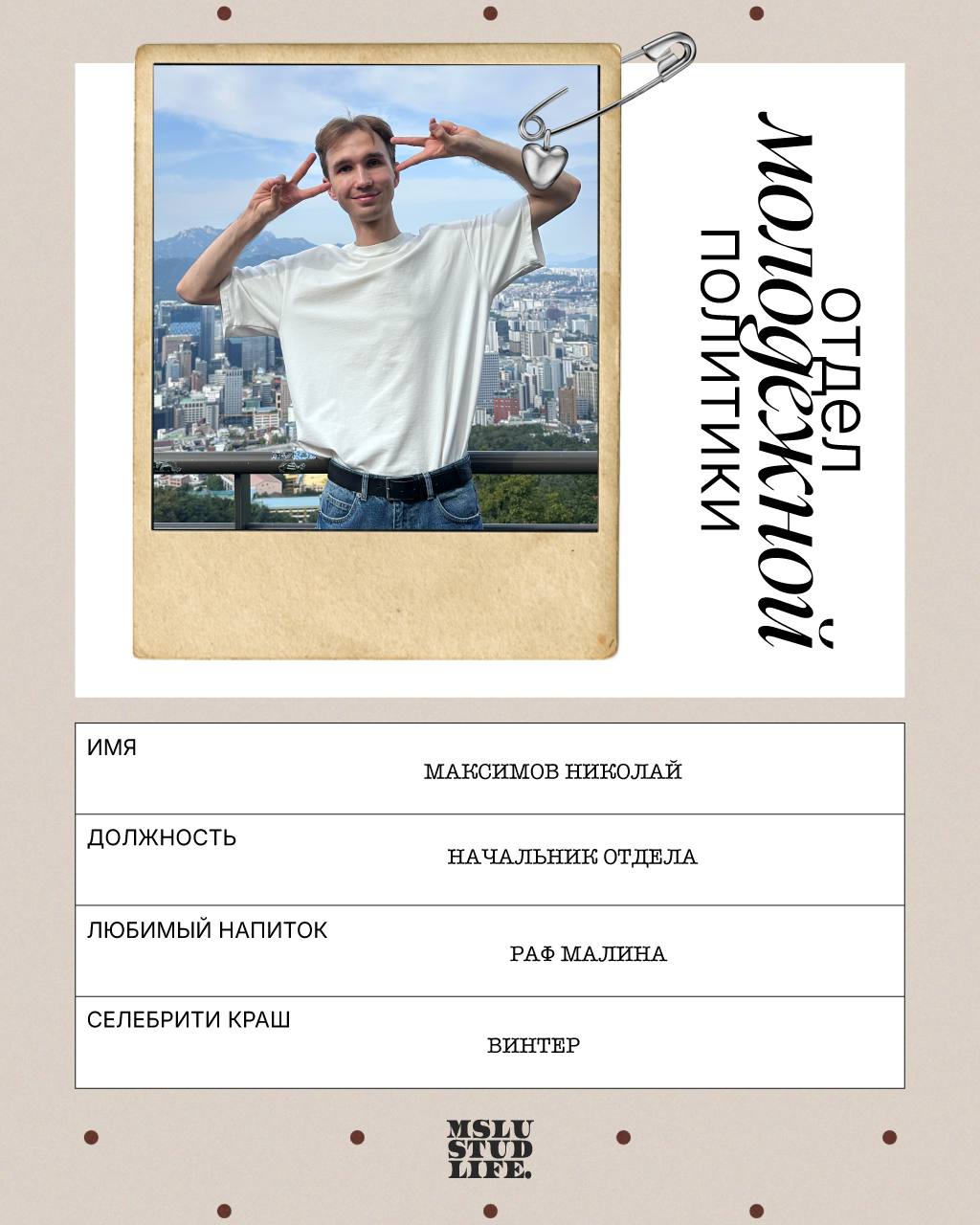 отдел молодежной политики

| ИМЯ | МАКСИМОВ НИКОЛАЙ |
|---|---|
| ДОЛЖНОСТЬ | НАЧАЛЬНИК ОТДЕЛА |
| ЛЮБИМЫЙ НАПИТОК | РАФ МАЛИНА |
| СЕЛЕБРИТИ КРАШ | ВИНТЕР |

MSLU STUD LIFE.